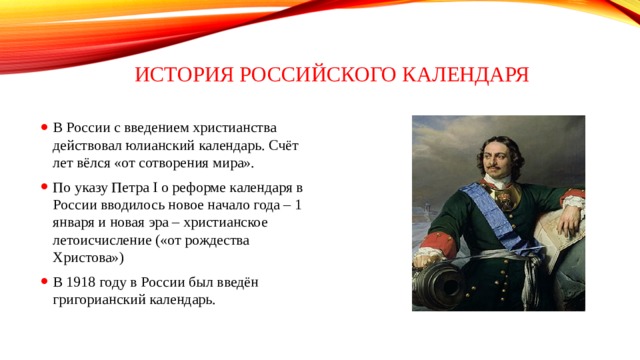 ИСТОРИЯ РОССИЙСКОГО КАЛЕНДАРЯ

• В России с введением христианства действовал юлианский календарь. Счёт лет вёлся «от сотворения мира».

• По указу Петра I о реформе календаря в России вводилось новое начало года – 1 января и новая эра – христианское летоисчисление («от рождества Христова»)

• В 1918 году в России был введён григорианский календарь.